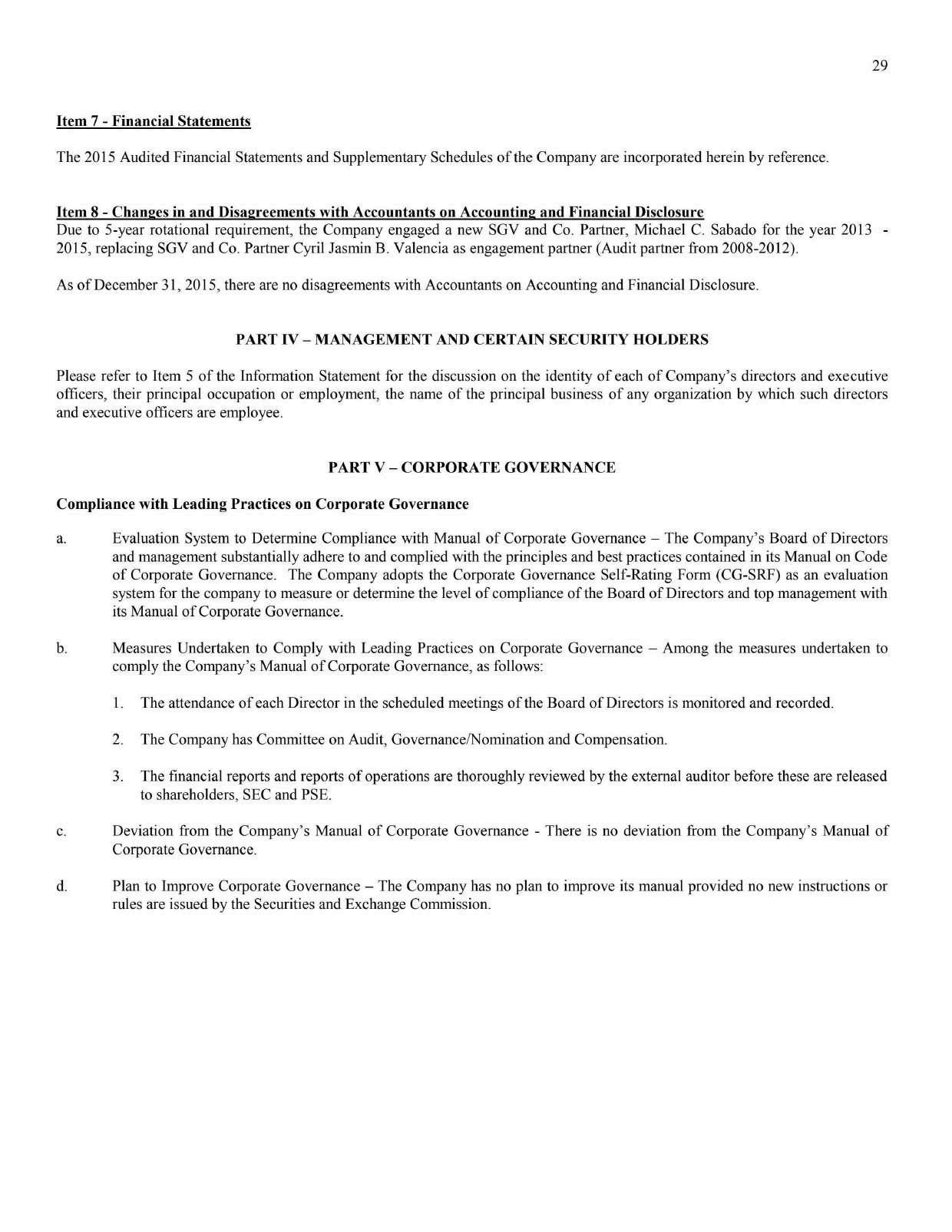 29

Item 7 - Financial Statements

The 2015 Audited Financial Statements and Supplementary Schedules of the Company are incorporated herein by reference.

Item 8 - Changes in and Disagreements with Accountants on Accounting and Financial Disclosure
Due to 5-year rotational requirement, the Company engaged a new SGV and Co. Partner, Michael C. Sabado for the year 2013 - 2015, replacing SGV and Co. Partner Cyril Jasmin B. Valencia as engagement partner (Audit partner from 2008-2012).

As of December 31, 2015, there are no disagreements with Accountants on Accounting and Financial Disclosure.

PART IV – MANAGEMENT AND CERTAIN SECURITY HOLDERS

Please refer to Item 5 of the Information Statement for the discussion on the identity of each of Company's directors and executive officers, their principal occupation or employment, the name of the principal business of any organization by which such directors and executive officers are employee.

PART V – CORPORATE GOVERNANCE

Compliance with Leading Practices on Corporate Governance

a. Evaluation System to Determine Compliance with Manual of Corporate Governance – The Company's Board of Directors and management substantially adhere to and complied with the principles and best practices contained in its Manual on Code of Corporate Governance. The Company adopts the Corporate Governance Self-Rating Form (CG-SRF) as an evaluation system for the company to measure or determine the level of compliance of the Board of Directors and top management with its Manual of Corporate Governance.

b. Measures Undertaken to Comply with Leading Practices on Corporate Governance – Among the measures undertaken to comply the Company's Manual of Corporate Governance, as follows:

1. The attendance of each Director in the scheduled meetings of the Board of Directors is monitored and recorded.

2. The Company has Committee on Audit, Governance/Nomination and Compensation.

3. The financial reports and reports of operations are thoroughly reviewed by the external auditor before these are released to shareholders, SEC and PSE.

c. Deviation from the Company's Manual of Corporate Governance - There is no deviation from the Company's Manual of Corporate Governance.

d. Plan to Improve Corporate Governance – The Company has no plan to improve its manual provided no new instructions or rules are issued by the Securities and Exchange Commission.